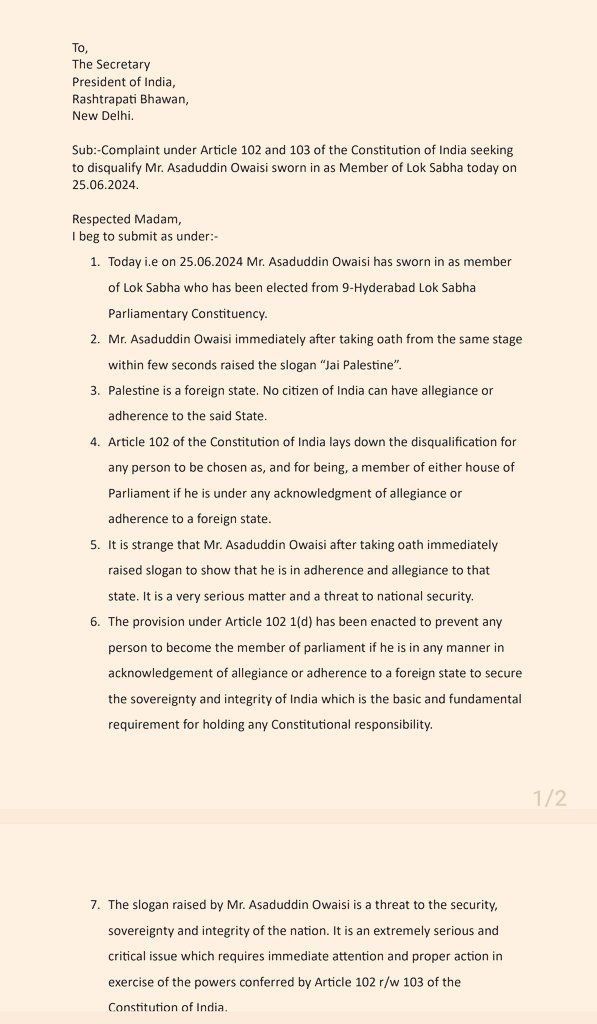 To,
The Secretary
President of India,
Rashtrapati Bhawan,
New Delhi.

Sub:-Complaint under Article 102 and 103 of the Constitution of India seeking to disqualify Mr. Asaduddin Owaisi sworn in as Member of Lok Sabha today on 25.06.2024.

Respected Madam,
I beg to submit as under:-

1. Today i.e on 25.06.2024 Mr. Asaduddin Owaisi has sworn in as member of Lok Sabha who has been elected from 9-Hyderabad Lok Sabha Parliamentary Constituency.
2. Mr. Asaduddin Owaisi immediately after taking oath from the same stage within few seconds raised the slogan “Jai Palestine”.
3. Palestine is a foreign state. No citizen of India can have allegiance or adherence to the said State.
4. Article 102 of the Constitution of India lays down the disqualification for any person to be chosen as, and for being, a member of either house of Parliament if he is under any acknowledgment of allegiance or adherence to a foreign state.
5. It is strange that Mr. Asaduddin Owaisi after taking oath immediately raised slogan to show that he is in adherence and allegiance to that state. It is a very serious matter and a threat to national security.
6. The provision under Article 102 1(d) has been enacted to prevent any person to become the member of parliament if he is in any manner in acknowledgement of allegiance or adherence to a foreign state to secure the sovereignty and integrity of India which is the basic and fundamental requirement for holding any Constitutional responsibility.

1/2

7. The slogan raised by Mr. Asaduddin Owaisi is a threat to the security, sovereignty and integrity of the nation. It is an extremely serious and critical issue which requires immediate attention and proper action in exercise of the powers conferred by Article 102 r/w 103 of the Constitution of India.